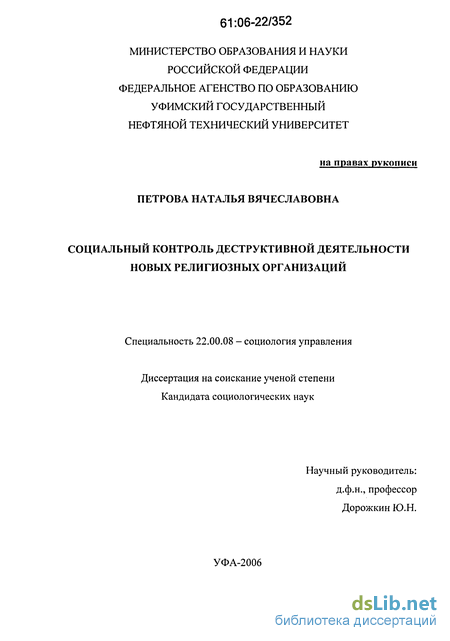 61:06-22/352

МИНИСТЕРСТВО ОБРАЗОВАНИЯ И НАУКИ
РОССИЙСКОЙ ФЕДЕРАЦИИ
ФЕДЕРАЛЬНОЕ АГЕНСТВО ПО ОБРАЗОВАНИЮ
УФИМСКИЙ ГОСУДАРСТВЕННЫЙ
НЕФТЯНОЙ ТЕХНИЧЕСКИЙ УНИВЕРСИТЕТ

на правах рукописи

ПЕТРОВА НАТАЛЬЯ ВЯЧЕСЛАВОВНА

СОЦИАЛЬНЫЙ КОНТРОЛЬ ДЕСТРУКТИВНОЙ ДЕЯТЕЛЬНОСТИ НОВЫХ РЕЛИГИОЗНЫХ ОРГАНИЗАЦИЙ

Специальность 22.00.08 – социология управления

Диссертация на соискание ученой степени
Кандидата социологических наук

Научный руководитель:
д.ф.н., профессор
Дорожкин Ю.Н.

УФА-2006

dsLib.net
библиотека диссертаций